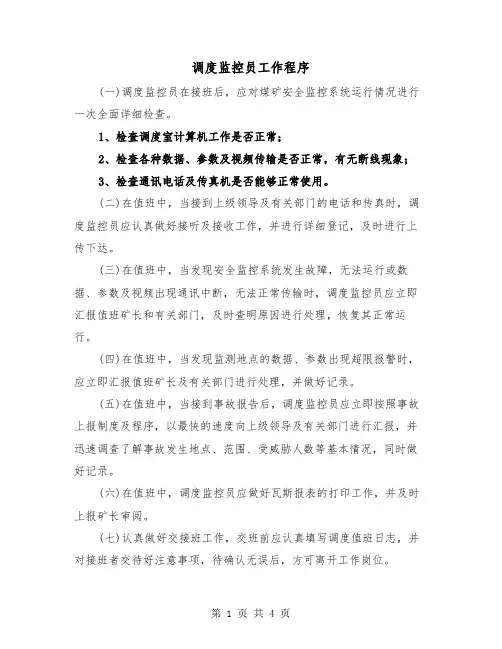 调度监控员工作程序

(一)调度监控员在接班后，应对煤矿安全监控系统运行情况进行一次全面详细检查。

1、检查调度室计算机工作是否正常；

2、检查各种数据、参数及视频传输是否正常，有无断线现象；

3、检查通讯电话及传真机是否能够正常使用。

(二)在值班中，当接到上级领导及有关部门的电话和传真时，调度监控员应认真做好接听及接收工作，并进行详细登记，及时进行上传下达。

(三)在值班中，当发现安全监控系统发生故障，无法运行或数据、参数及视频出现通讯中断，无法正常传输时，调度监控员应立即汇报值班矿长和有关部门，及时查明原因进行处理，恢复其正常运行。

(四)在值班中，当发现监测地点的数据、参数出现超限报警时，应立即汇报值班矿长及有关部门进行处理，并做好记录。

(五)在值班中，当接到事故报告后，调度监控员应立即按照事故上报制度及程序，以最快的速度向上级领导及有关部门进行汇报，并迅速调查了解事故发生地点、范围、受威胁人数等基本情况，同时做好记录。

(六)在值班中，调度监控员应做好瓦斯报表的打印工作，并及时上报矿长审阅。

(七)认真做好交接班工作，交班前应认真填写调度值班日志，并对接班者交待好注意事项，待确认无误后，方可离开工作岗位。

第 1 页 共 4 页